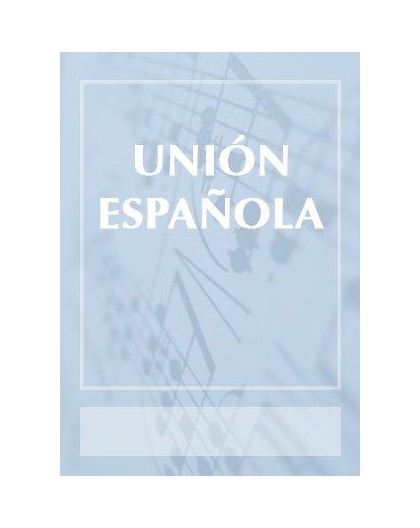 UNIÓN
ESPAÑOLA